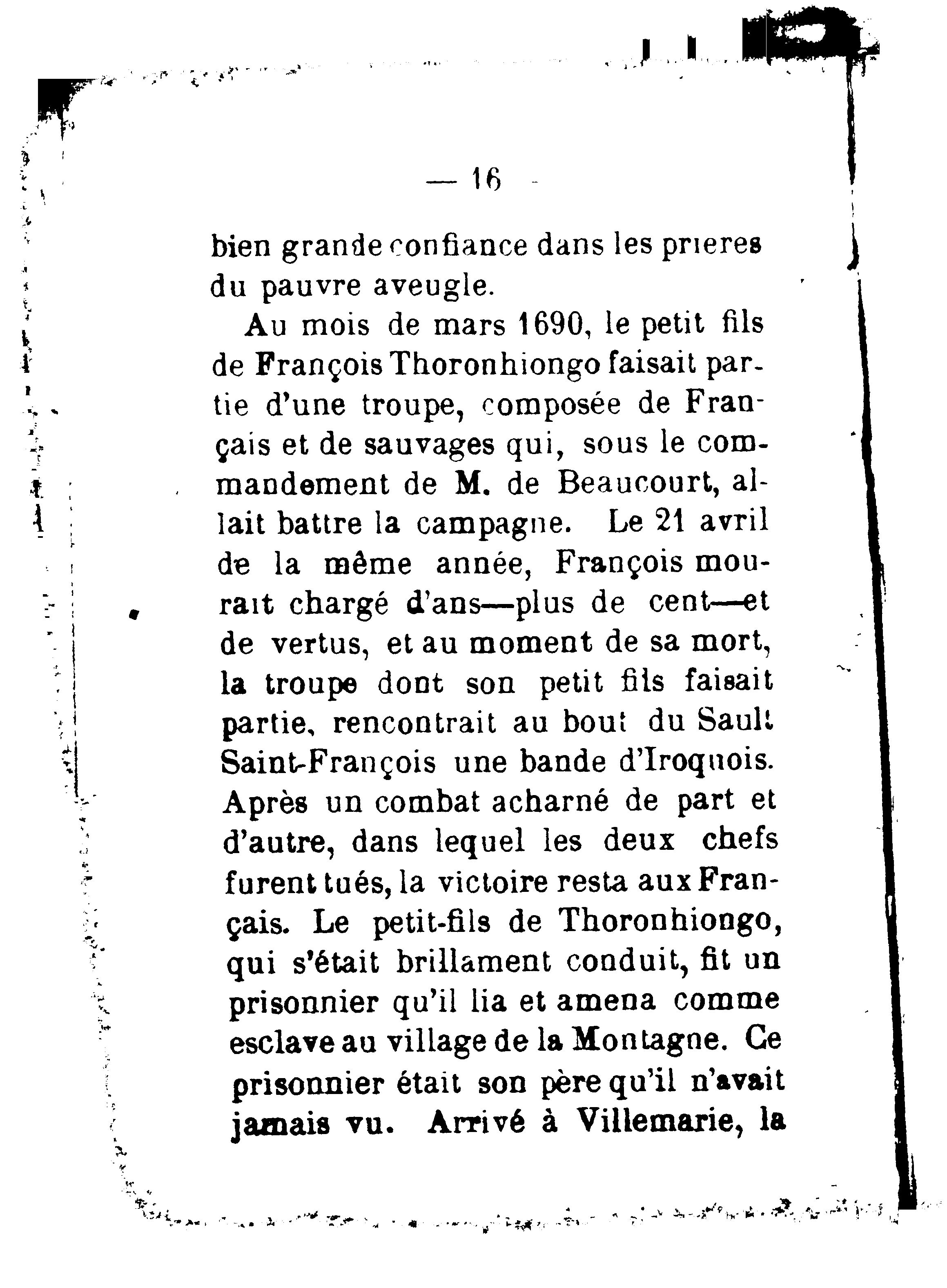 — 16 -

bien grande confiance dans les prieres du pauvre aveugle.

Au mois de mars 1690, le petit fils de François Thoronhiongo faisait partie d'une troupe, composée de Français et de sauvages qui, sous le commandement de M. de Beaucourt, allait battre la campagne. Le 21 avril de la même année, François mourait chargé d'ans—plus de cent—et de vertus, et au moment de sa mort, la troupe dont son petit fils faisait partie, rencontrait au bout du Sault Saint-François une bande d'Iroquois. Après un combat acharné de part et d'autre, dans lequel les deux chefs furent tués, la victoire resta aux Français. Le petit-fils de Thoronhiongo, qui s'était brillament conduit, fit un prisonnier qu'il lia et amena comme esclave au village de la Montagne. Ce prisonnier était son père qu'il n'avait jamais vu. Arrivé à Villemarie, la